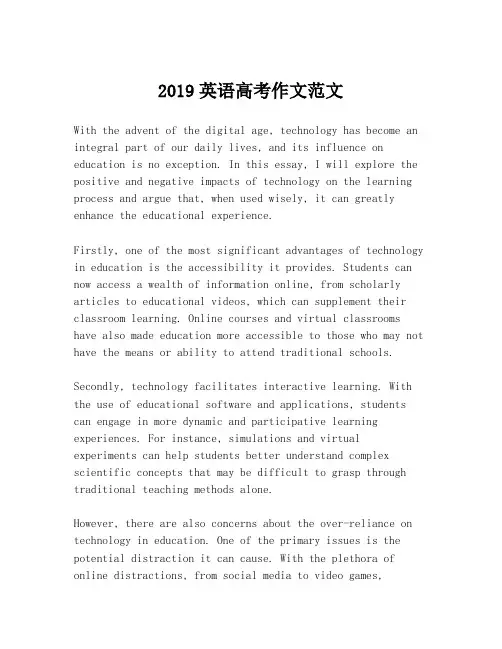 2019 英语高考作文范文

With the advent of the digital age, technology has become an integral part of our daily lives, and its influence on education is no exception. In this essay, I will explore the positive and negative impacts of technology on the learning process and argue that, when used wisely, it can greatly enhance the educational experience.

Firstly, one of the most significant advantages of technology in education is the accessibility it provides. Students can now access a wealth of information online, from scholarly articles to educational videos, which can supplement their classroom learning. Online courses and virtual classrooms have also made education more accessible to those who may not have the means or ability to attend traditional schools.

Secondly, technology facilitates interactive learning. With the use of educational software and applications, students can engage in more dynamic and participative learning experiences. For instance, simulations and virtual experiments can help students better understand complex scientific concepts that may be difficult to grasp through traditional teaching methods alone.

However, there are also concerns about the over-reliance on technology in education. One of the primary issues is the potential distraction it can cause. With the plethora of online distractions, from social media to video games,